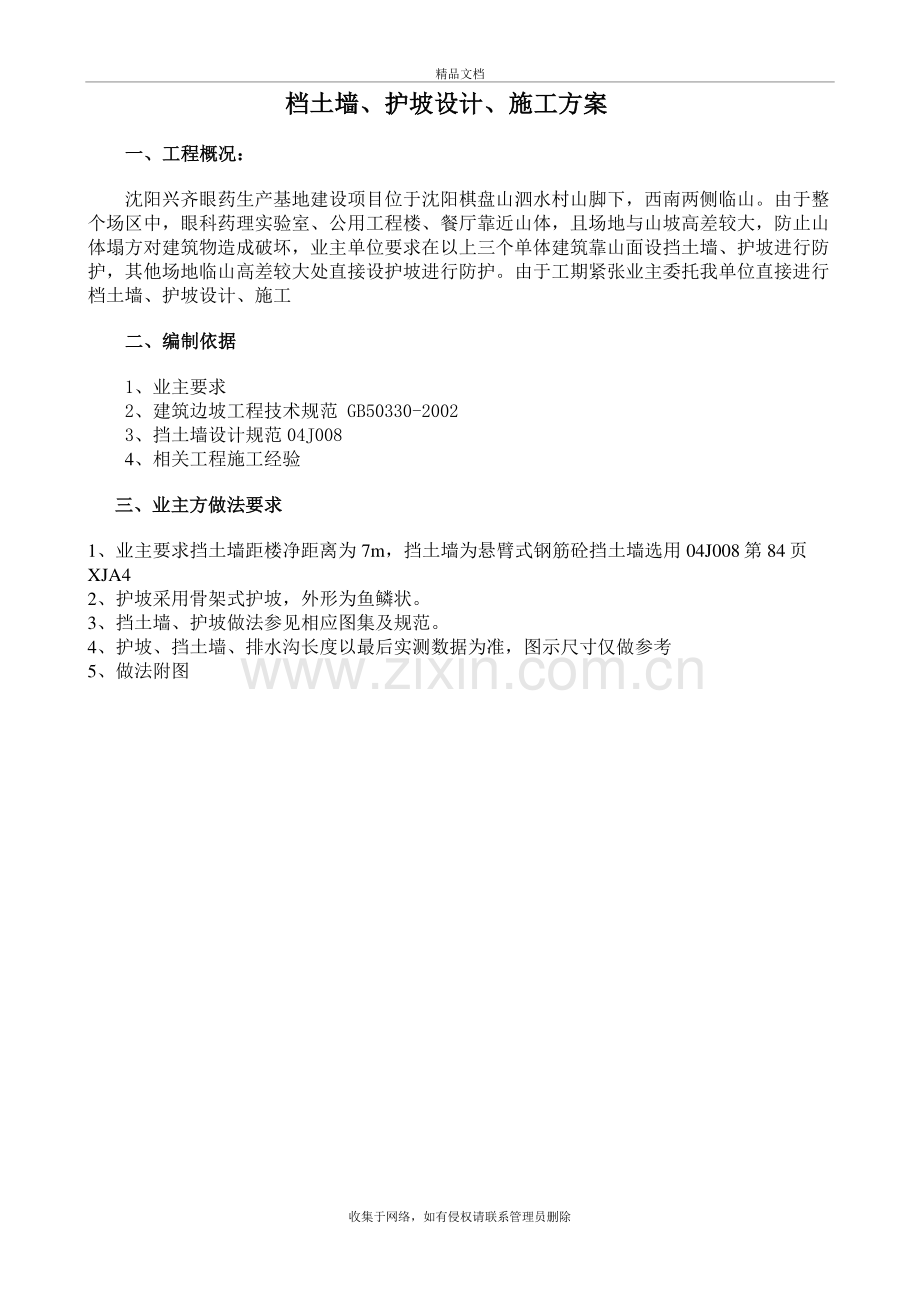 精品文档

档土墙、护坡设计、施工方案

一、工程概况：

沈阳兴齐眼药生产基地建设项目位于沈阳棋盘山泗水村山脚下，西南两侧临山。由于整个场区中，眼科药理实验室、公用工程楼、餐厅靠近山体，且场地与山坡高差较大，防止山体塌方对建筑物造成破坏，业主单位要求在以上三个单体建筑靠山面设挡土墙、护坡进行防护，其他场地临山高差较大处直接设护坡进行防护。由于工期紧张业主委托我单位直接进行档土墙、护坡设计、施工

二、编制依据

1、业主要求
2、建筑边坡工程技术规范 GB50330-2002
3、挡土墙设计规范04J008
4、相关工程施工经验

三、业主方做法要求

1、业主要求挡土墙距楼净距离为7m，挡土墙为悬臂式钢筋砼挡土墙选用04J008第84页XJA4
2、护坡采用骨架式护坡，外形为鱼鳞状。
3、挡土墙、护坡做法参见相应图集及规范。
4、护坡、挡土墙、排水沟长度以最后实测数据为准，图示尺寸仅做参考
5、做法附图

收集于网络，如有侵权请联系管理员删除

www.zixin.com.cn